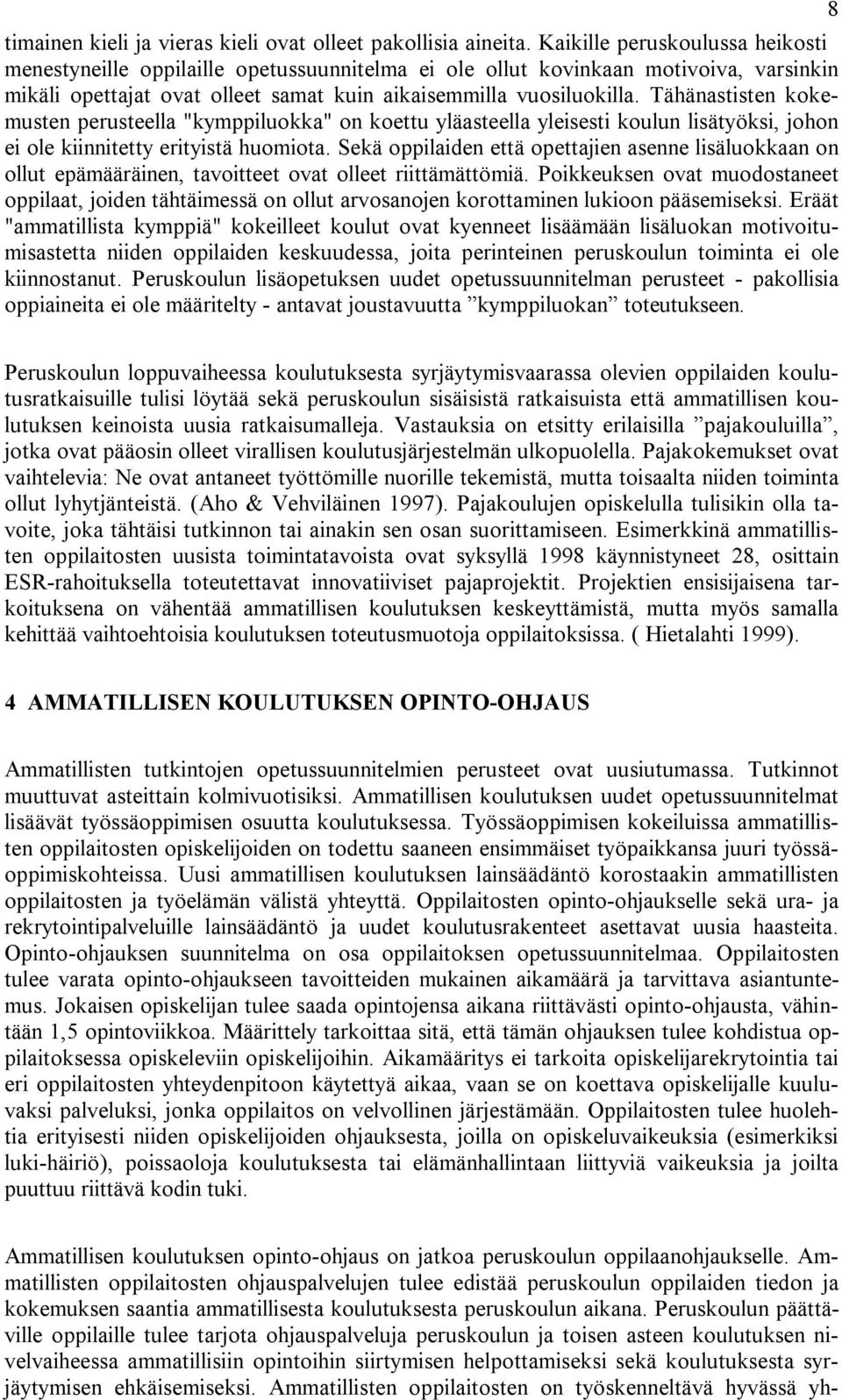 8

timainen kieli ja vieras kieli ovat olleet pakollisia aineita. Kaikille peruskoulussa heikosti menestyneille oppilaille opetussuunnitelma ei ole ollut kovinkaan motivoiva, varsinkin mikäli opettajat ovat olleet samat kuin aikaisemmilla vuosiluokilla. Tähänastisten kokemusten perusteella "kymppiluokka" on koettu yläasteella yleisesti koulun lisätyöksi, johon ei ole kiinnitetty erityistä huomiota. Sekä oppilaiden että opettajien asenne lisäluokkaan on ollut epämääräinen, tavoitteet ovat olleet riittämättömiä. Poikkeuksen ovat muodostaneet oppilaat, joiden tähtäimessä on ollut arvosanojen korottaminen lukioon pääsemiseksi. Eräät "ammatillista kymppiä" kokeilleet koulut ovat kyenneet lisäämään lisäluokan motivoitumisastetta niiden oppilaiden keskuudessa, joita perinteinen peruskoulun toiminta ei ole kiinnostanut. Peruskoulun lisäopetuksen uudet opetussuunnitelman perusteet - pakollisia oppiaineita ei ole määritelty - antavat joustavuutta ”kymppiluokan” toteutukseen.

Peruskoulun loppuvaiheessa koulutuksesta syrjäytymisvaarassa olevien oppilaiden koulutusratkaisuille tulisi löytää sekä peruskoulun sisäisistä ratkaisuista että ammatillisen koulutuksen keinoista uusia ratkaisumalleja. Vastauksia on etsitty erilaisilla ”pajakouluilla”, jotka ovat pääosin olleet virallisen koulutusjärjestelmän ulkopuolella. Pajakokemukset ovat vaihtelevia: Ne ovat antaneet työttömille nuorille tekemistä, mutta toisaalta niiden toiminta ollut lyhytjänteistä. (Aho & Vehviläinen 1997). Pajakoulujen opiskelulla tulisikin olla tavoite, joka tähtäisi tutkinnon tai ainakin sen osan suorittamiseen. Esimerkkinä ammatillisten oppilaitosten uusista toimintatavoista ovat syksyllä 1998 käynnistyneet 28, osittain ESR-rahoituksella toteutettavat innovatiiviset pajaprojektit. Projektien ensisijaisena tarkoituksena on vähentää ammatillisen koulutuksen keskeyttämistä, mutta myös samalla kehittää vaihtoehtoisia koulutuksen toteutusmuotoja oppilaitoksissa. ( Hietalahti 1999).

4 AMMATILLISEN KOULUTUKSEN OPINTO-OHJAUS

Ammatillisten tutkintojen opetussuunnitelmien perusteet ovat uusiutumassa. Tutkinnot muuttuvat asteittain kolmivuotisiksi. Ammatillisen koulutuksen uudet opetussuunnitelmat lisäävät työssäoppimisen osuutta koulutuksessa. Työssäoppimisen kokeiluissa ammatillisten oppilaitosten opiskelijoiden on todettu saaneen ensimmäiset työpaikkansa juuri työssäoppimiskohteissa. Uusi ammatillisen koulutuksen lainsäädäntö korostaakin ammatillisten oppilaitosten ja työelämän välistä yhteyttä. Oppilaitosten opinto-ohjaukselle sekä ura- ja rekrytointipalveluille lainsäädäntö ja uudet koulutusrakenteet asettavat uusia haasteita. Opinto-ohjauksen suunnitelma on osa oppilaitoksen opetussuunnitelmaa. Oppilaitosten tulee varata opinto-ohjaukseen tavoitteiden mukainen aikamäärä ja tarvittava asiantuntemus. Jokaisen opiskelijan tulee saada opintojensa aikana riittävästi opinto-ohjausta, vähintään 1,5 opintoviikkoa. Määrittely tarkoittaa sitä, että tämän ohjauksen tulee kohdistua oppilaitoksessa opiskeleviin opiskelijoihin. Aikamääritys ei tarkoita opiskelijarekrytointia tai eri oppilaitosten yhteydenpitoon käytettyä aikaa, vaan se on koettava opiskelijalle kuuluvaksi palveluksi, jonka oppilaitos on velvollinen järjestämään. Oppilaitosten tulee huolehtia erityisesti niiden opiskelijoiden ohjauksesta, joilla on opiskeluvaikeuksia (esimerkiksi luki-häiriö), poissaoloja koulutuksesta tai elämänhallintaan liittyviä vaikeuksia ja joilta puuttuu riittävä kodin tuki.

Ammatillisen koulutuksen opinto-ohjaus on jatkoa peruskoulun oppilaanohjaukselle. Ammatillisten oppilaitosten ohjauspalvelujen tulee edistää peruskoulun oppilaiden tiedon ja kokemuksen saantia ammatillisesta koulutuksesta peruskoulun aikana. Peruskoulun päättäville oppilaille tulee tarjota ohjauspalveluja peruskoulun ja toisen asteen koulutuksen nivelvaiheessa ammatillisiin opintoihin siirtymisen helpottamiseksi sekä koulutuksesta syrjäytymisen ehkäisemiseksi. Ammatillisten oppilaitosten on työskenneltävä hyvässä yh-